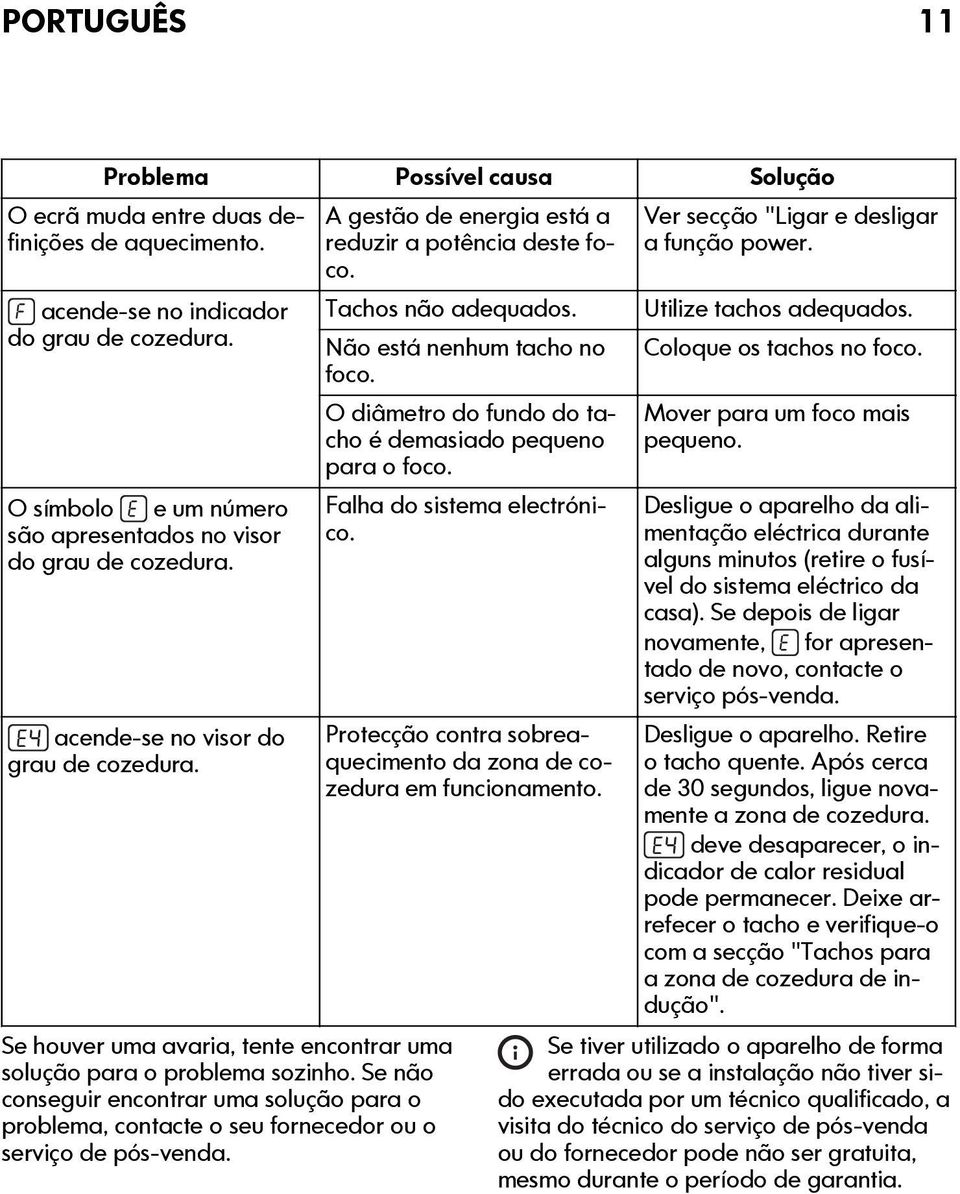 PORTUGUÊS 11

| Problema | Possível causa | Solução |
|---|---|---|
| O ecrã muda entre duas definições de aquecimento. | A gestão de energia está a reduzir a potência deste foco. | Ver secção "Ligar e desligar a função power. |
| F acende-se no indicador do grau de cozedura. | Tachos não adequados. | Utilize tachos adequados. |
| | Não está nenhum tacho no foco. | Coloque os tachos no foco. |
| | O diâmetro do fundo do tacho é demasiado pequeno para o foco. | Mover para um foco mais pequeno. |
| O símbolo E e um número são apresentados no visor do grau de cozedura. | Falha do sistema electrónico. | Desligue o aparelho da alimentação eléctrica durante alguns minutos (retire o fusível do sistema eléctrico da casa). Se depois de ligar novamente, E for apresentado de novo, contacte o serviço pós-venda. |
| E4 acende-se no visor do grau de cozedura. | Protecção contra sobreaquecimento da zona de cozedura em funcionamento. | Desligue o aparelho. Retire o tacho quente. Após cerca de 30 segundos, ligue novamente a zona de cozedura. E4 deve desaparecer, o indicador de calor residual pode permanecer. Deixe arrefecer o tacho e verifique-o com a secção "Tachos para a zona de cozedura de indução". |

Se houver uma avaria, tente encontrar uma solução para o problema sozinho. Se não conseguir encontrar uma solução para o problema, contacte o seu fornecedor ou o serviço de pós-venda.

Se tiver utilizado o aparelho de forma errada ou se a instalação não tiver sido executada por um técnico qualificado, a visita do técnico do serviço de pós-venda ou do fornecedor pode não ser gratuita, mesmo durante o período de garantia.